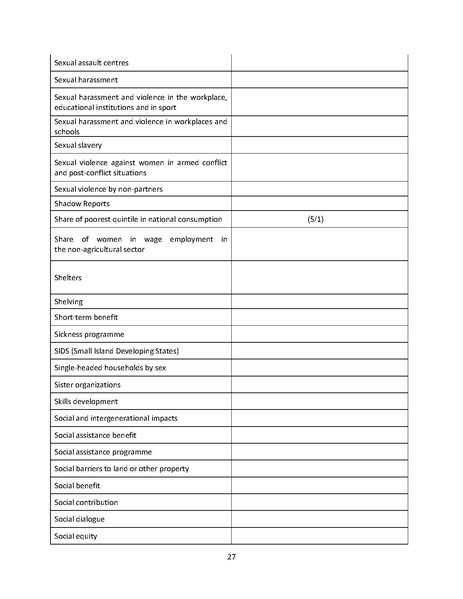 | | |
|---|---|
| Sexual assault centres | |
| Sexual harassment | |
| Sexual harassment and violence in the workplace, educational institutions and in sport | |
| Sexual harassment and violence in workplaces and schools | |
| Sexual slavery | |
| Sexual violence against women in armed conflict and post-conflict situations | |
| Sexual violence by non-partners | |
| Shadow Reports | |
| Share of poorest quintile in national consumption | (5/1) |
| Share of women in wage employment in the non-agricultural sector | |
| Shelters | |
| Shelving | |
| Short-term benefit | |
| Sickness programme | |
| SIDS (Small Island Developing States) | |
| Single-headed households by sex | |
| Sister organizations | |
| Skills development | |
| Social and intergenerational impacts | |
| Social assistance benefit | |
| Social assistance programme | |
| Social barriers to land or other property | |
| Social benefit | |
| Social contribution | |
| Social dialogue | |
| Social equity | |

27